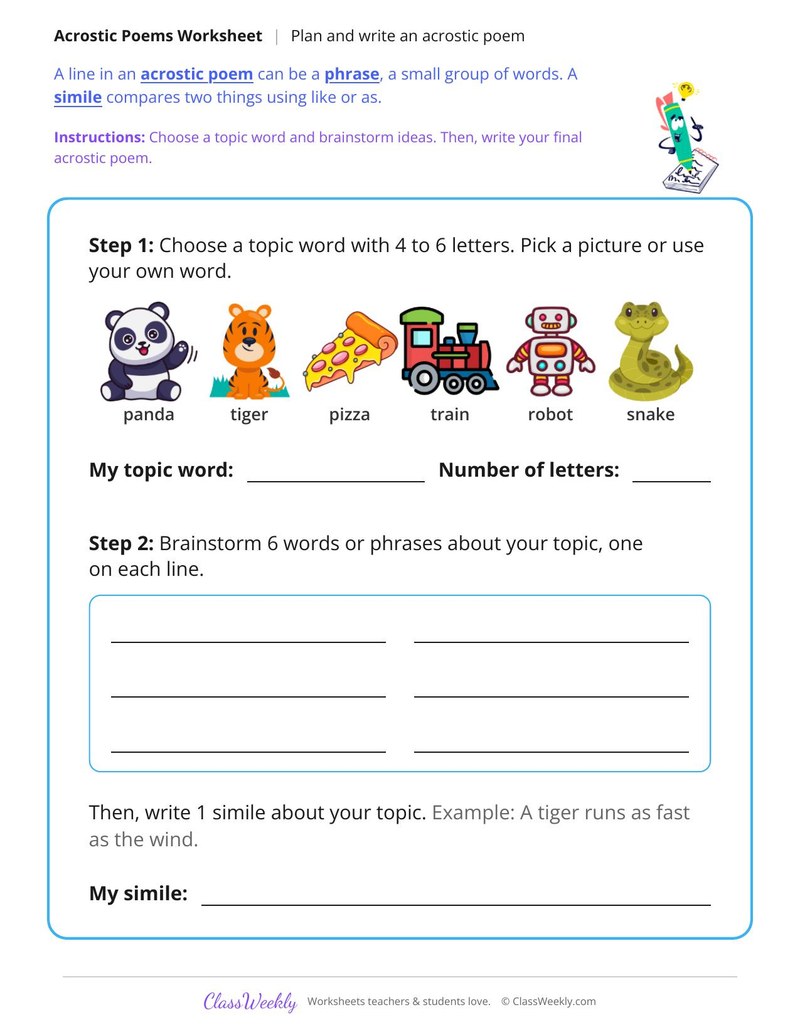 Acrostic Poems Worksheet | Plan and write an acrostic poem

A line in an acrostic poem can be a phrase, a small group of words. A simile compares two things using like or as.

Instructions: Choose a topic word and brainstorm ideas. Then, write your final acrostic poem.

Step 1: Choose a topic word with 4 to 6 letters. Pick a picture or use your own word.

panda tiger pizza train robot snake

My topic word: ____ Number of letters: ____

Step 2: Brainstorm 6 words or phrases about your topic, one on each line.

____ ____
____ ____
____ ____

Then, write 1 simile about your topic. Example: A tiger runs as fast as the wind.

My simile: ____

ClassWeekly Worksheets teachers & students love. © ClassWeekly.com